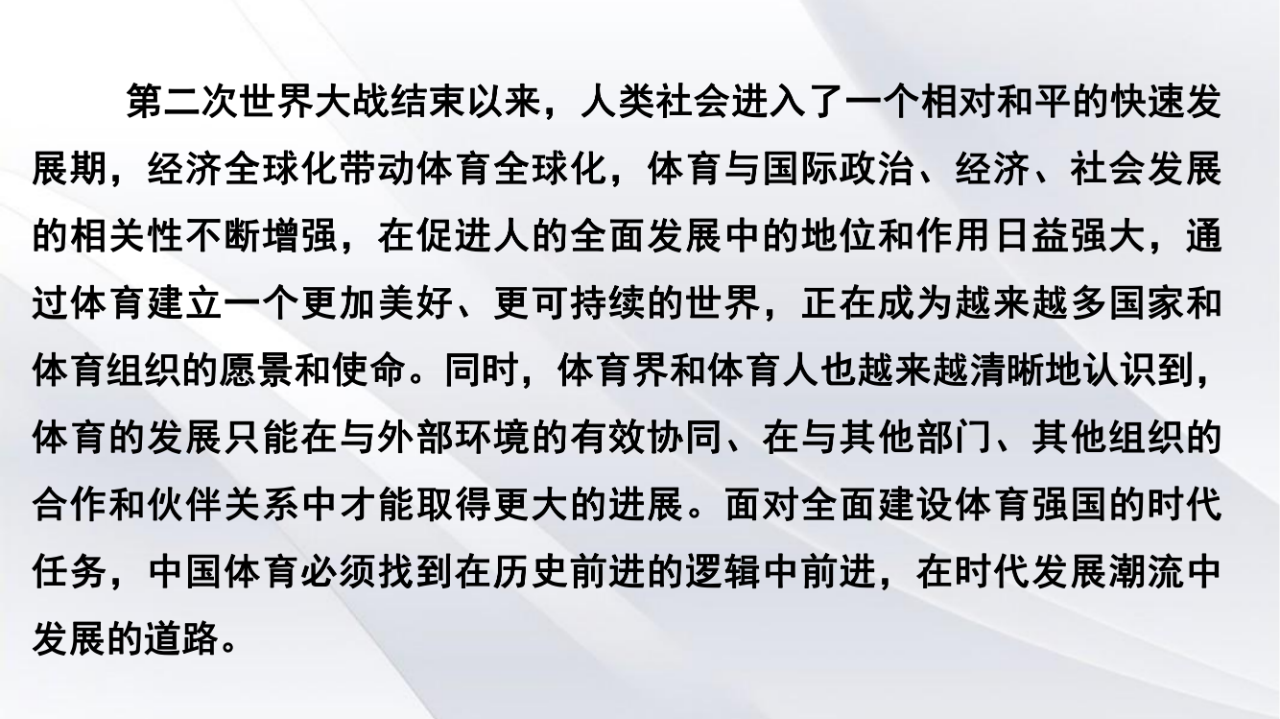 第二次世界大战结束以来，人类社会进入了一个相对和平的快速发展期，经济全球化带动体育全球化，体育与国际政治、经济、社会发展的相关性不断增强，在促进人的全面发展中的地位和作用日益强大，通过体育建立一个更加美好、更可持续的世界，正在成为越来越多国家和体育组织的愿景和使命。同时，体育界和体育人也越来越清晰地认识到，体育的发展只能在与外部环境的有效协同、在与其他部门、其他组织的合作和伙伴关系中才能取得更大的进展。面对全面建设体育强国的时代任务，中国体育必须找到在历史前进的逻辑中前进，在时代发展潮流中发展的道路。